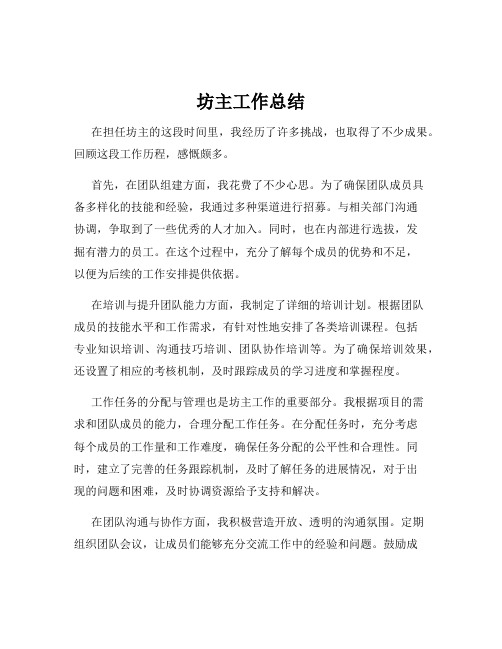 坊主工作总结

在担任坊主的这段时间里，我经历了许多挑战，也取得了不少成果。回顾这段工作历程，感慨颇多。

首先，在团队组建方面，我花费了不少心思。为了确保团队成员具备多样化的技能和经验，我通过多种渠道进行招募。与相关部门沟通协调，争取到了一些优秀的人才加入。同时，也在内部进行选拔，发掘有潜力的员工。在这个过程中，充分了解每个成员的优势和不足，以便为后续的工作安排提供依据。

在培训与提升团队能力方面，我制定了详细的培训计划。根据团队成员的技能水平和工作需求，有针对性地安排了各类培训课程。包括专业知识培训、沟通技巧培训、团队协作培训等。为了确保培训效果，还设置了相应的考核机制，及时跟踪成员的学习进度和掌握程度。

工作任务的分配与管理也是坊主工作的重要部分。我根据项目的需求和团队成员的能力，合理分配工作任务。在分配任务时，充分考虑每个成员的工作量和工作难度，确保任务分配的公平性和合理性。同时，建立了完善的任务跟踪机制，及时了解任务的进展情况，对于出现的问题和困难，及时协调资源给予支持和解决。

在团队沟通与协作方面，我积极营造开放、透明的沟通氛围。定期组织团队会议，让成员们能够充分交流工作中的经验和问题。鼓励成